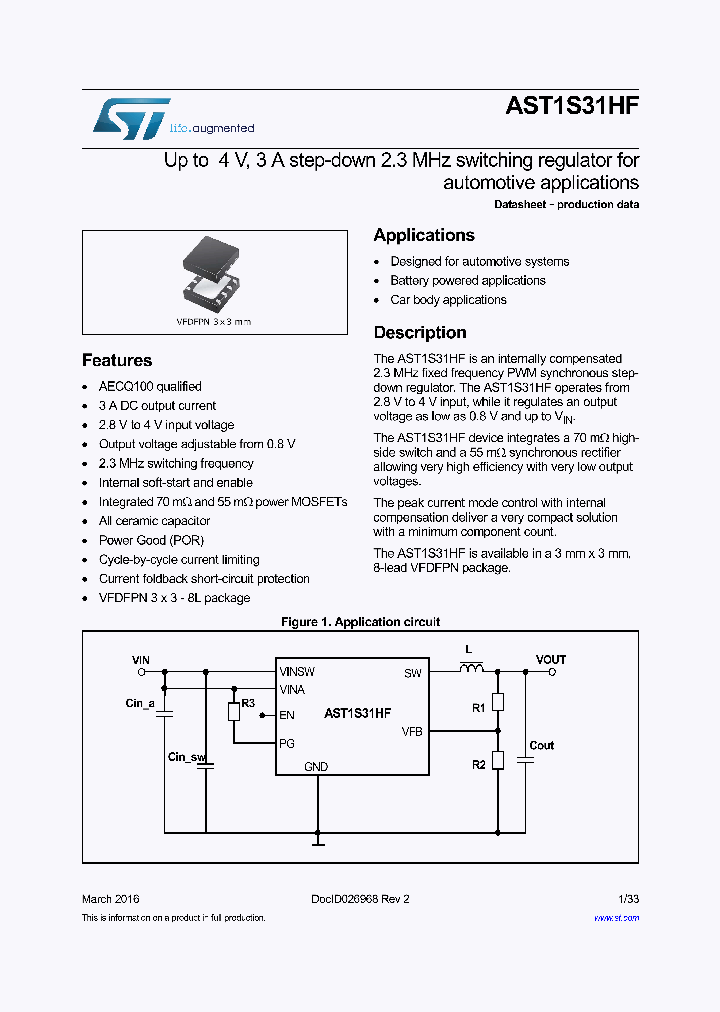 life.augmented

AST1S31HF

Up to 4 V, 3 A step-down 2.3 MHz switching regulator for automotive applications

Datasheet - production data

VFDFPN 3 x 3 mm

Features

- AECQ100 qualified
- 3 A DC output current
- 2.8 V to 4 V input voltage
- Output voltage adjustable from 0.8 V
- 2.3 MHz switching frequency
- Internal soft-start and enable
- Integrated 70 mΩ and 55 mΩ power MOSFETs
- All ceramic capacitor
- Power Good (POR)
- Cycle-by-cycle current limiting
- Current foldback short-circuit protection
- VFDFPN 3 x 3 - 8L package

Applications

- Designed for automotive systems
- Battery powered applications
- Car body applications

Description

The AST1S31HF is an internally compensated 2.3 MHz fixed frequency PWM synchronous step-down regulator. The AST1S31HF operates from 2.8 V to 4 V input, while it regulates an output voltage as low as 0.8 V and up to $V_{IN}$.

The AST1S31HF device integrates a 70 mΩ high-side switch and a 55 mΩ synchronous rectifier allowing very high efficiency with very low output voltages.

The peak current mode control with internal compensation deliver a very compact solution with a minimum component count.

The AST1S31HF is available in a 3 mm x 3 mm, 8-lead VFDFPN package.

Figure 1. Application circuit

VIN
Cin_a
Cin_sw
R3
VINSW
VINA
EN
PG
GND
AST1S31HF
SW
VFB
L
VOUT
R1
R2
Cout

March 2016
DocID026968 Rev 2
1/33
This is information on a product in full production.
www.st.com